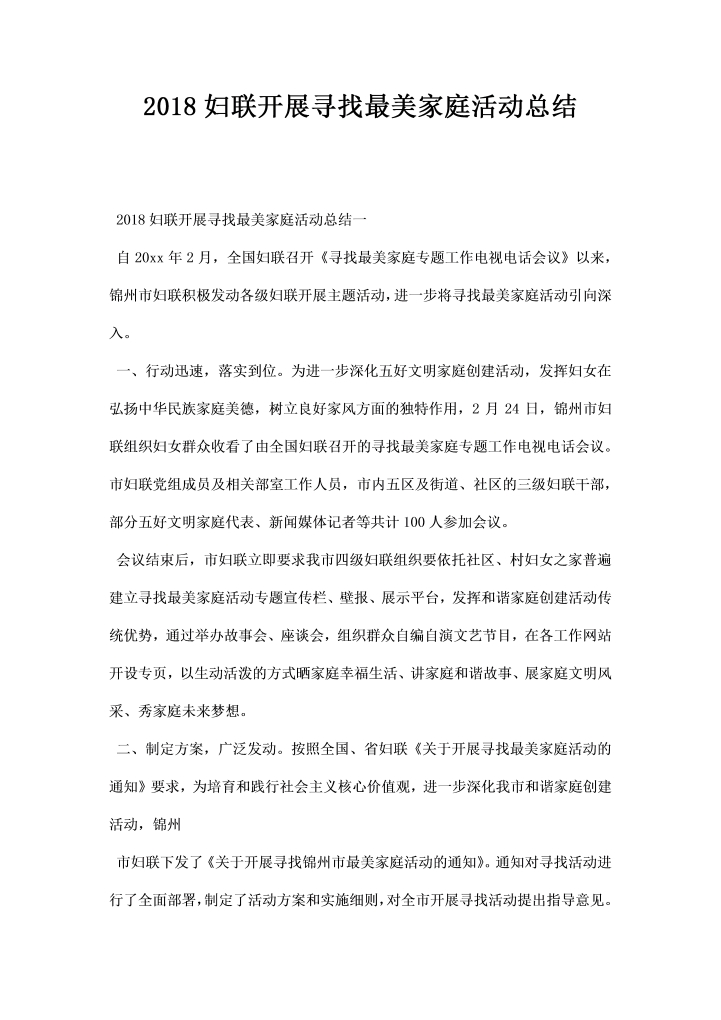 2018 妇联开展寻找最美家庭活动总结

2018 妇联开展寻找最美家庭活动总结一

自 20xx 年 2 月，全国妇联召开《寻找最美家庭专题工作电视电话会议》以来，锦州市妇联积极发动各级妇联开展主题活动，进一步将寻找最美家庭活动引向深入。

一、行动迅速，落实到位。为进一步深化五好文明家庭创建活动，发挥妇女在弘扬中华民族家庭美德，树立良好家风方面的独特作用，2 月 24 日，锦州市妇联组织妇女群众收看了由全国妇联召开的寻找最美家庭专题工作电视电话会议。市妇联党组成员及相关部室工作人员，市内五区及街道、社区的三级妇联干部，部分五好文明家庭代表、新闻媒体记者等共计 100 人参加会议。

会议结束后，市妇联立即要求我市四级妇联组织要依托社区、村妇女之家普遍建立寻找最美家庭活动专题宣传栏、壁报、展示平台，发挥和谐家庭创建活动传统优势，通过举办故事会、座谈会，组织群众自编自演文艺节目，在各工作网站开设专页，以生动活泼的方式晒家庭幸福生活、讲家庭和谐故事、展家庭文明风采、秀家庭未来梦想。

二、制定方案，广泛发动。按照全国、省妇联《关于开展寻找最美家庭活动的通知》要求，为培育和践行社会主义核心价值观，进一步深化我市和谐家庭创建活动，锦州

市妇联下发了《关于开展寻找锦州市最美家庭活动的通知》。通知对寻找活动进行了全面部署，制定了活动方案和实施细则，对全市开展寻找活动提出指导意见。